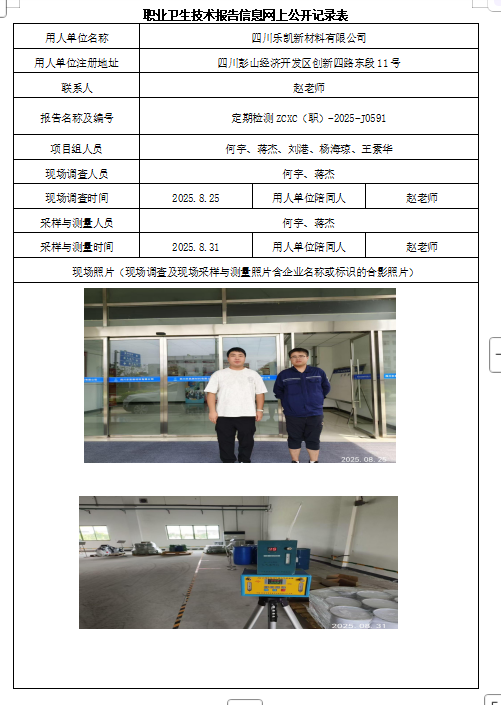 职业卫生技术报告信息网上公开记录表

| 用人单位名称 | 四川乐凯新材料有限公司 | | |
|---|---|---|---|
| 用人单位注册地址 | 四川彭山经济开发区创新四路东段 11 号 | | |
| 联系人 | 赵老师 | | |
| 报告名称及编号 | 定期检测 ZCXC（职）-2025-J0591 | | |
| 项目组人员 | 何宇、蒋杰、刘港、杨海琼、王素华 | | |
| 现场调查人员 | 何宇、蒋杰 | | |
| 现场调查时间 | 2025.8.25 | 用人单位陪同人 | 赵老师 |
| 采样与测量人员 | 何宇、蒋杰 | | |
| 采样与测量时间 | 2025.8.31 | 用人单位陪同人 | 赵老师 |
| 现场照片（现场调查及现场采样与测量照片含企业名称或标识的合影照片） | | | |

2025.08.25

2025.08.31